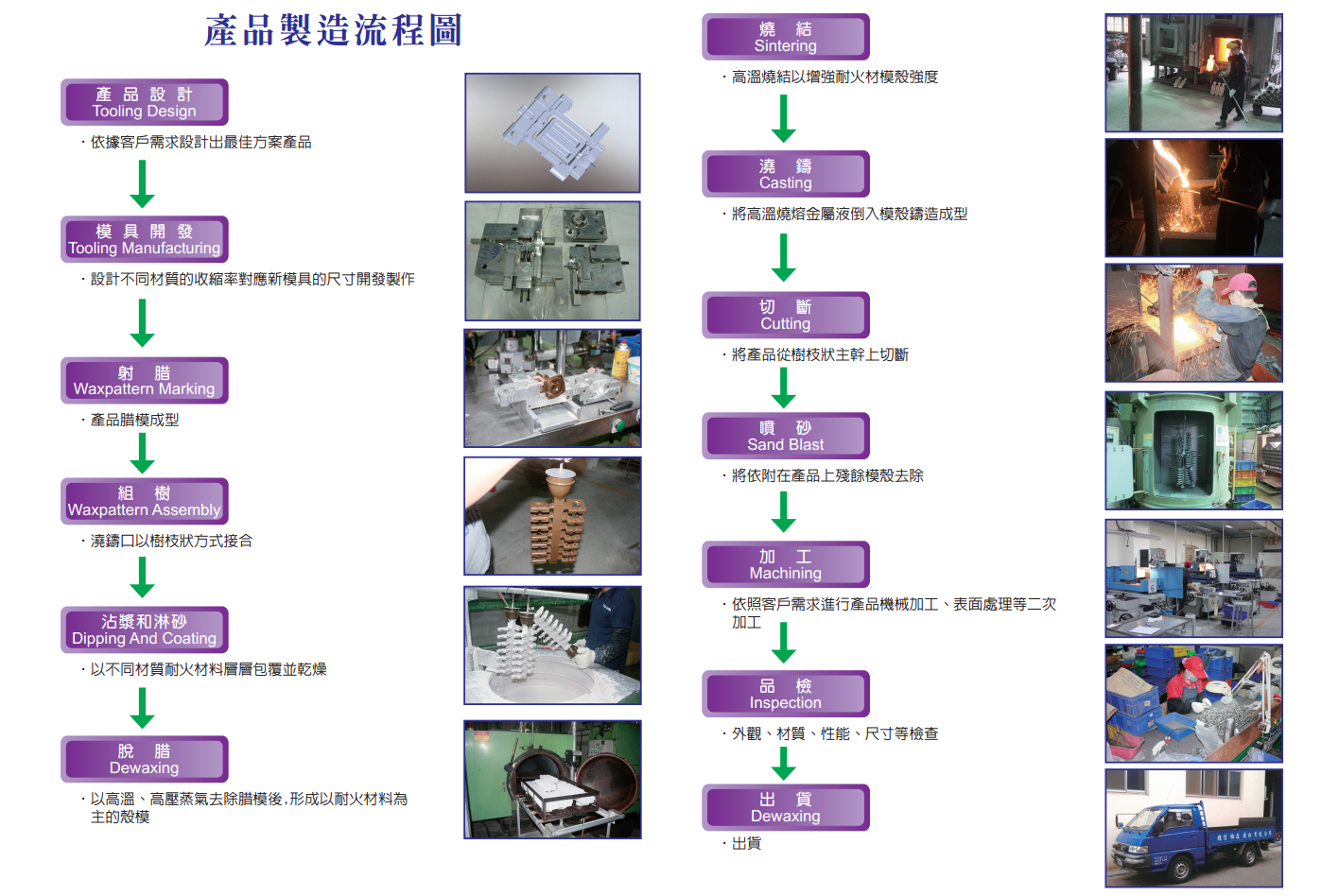 產品製造流程圖

產 品 設 計
Tooling Design

・依據客戶需求設計出最佳方案產品

模 具 開 發
Tooling Manufacturing

・設計不同材質的收縮率對應新模具的尺寸開發製作

射 腊
Waxpattern Marking

・產品腊模成型

組 樹
Waxpattern Assembly

・澆鑄口以樹枝狀方式接合

沾漿和淋砂
Dipping And Coating

・以不同材質耐火材料層層包覆並乾燥

脫 腊
Dewaxing

・以高溫、高壓蒸氣去除腊模後,形成以耐火材料為主的殼模

燒 結
Sintering

・高溫燒結以增強耐火材模殼強度

澆 鑄
Casting

・將高溫燒熔金屬液倒入模殼鑄造成型

切 斷
Cutting

・將產品從樹枝狀主幹上切斷

噴 砂
Sand Blast

・將依附在產品上殘餘模殼去除

加 工
Machining

・依照客戶需求進行產品機械加工、表面處理等二次加工

品 檢
Inspection

・外觀、材質、性能、尺寸等檢查

出 貨
Dewaxing

・出貨